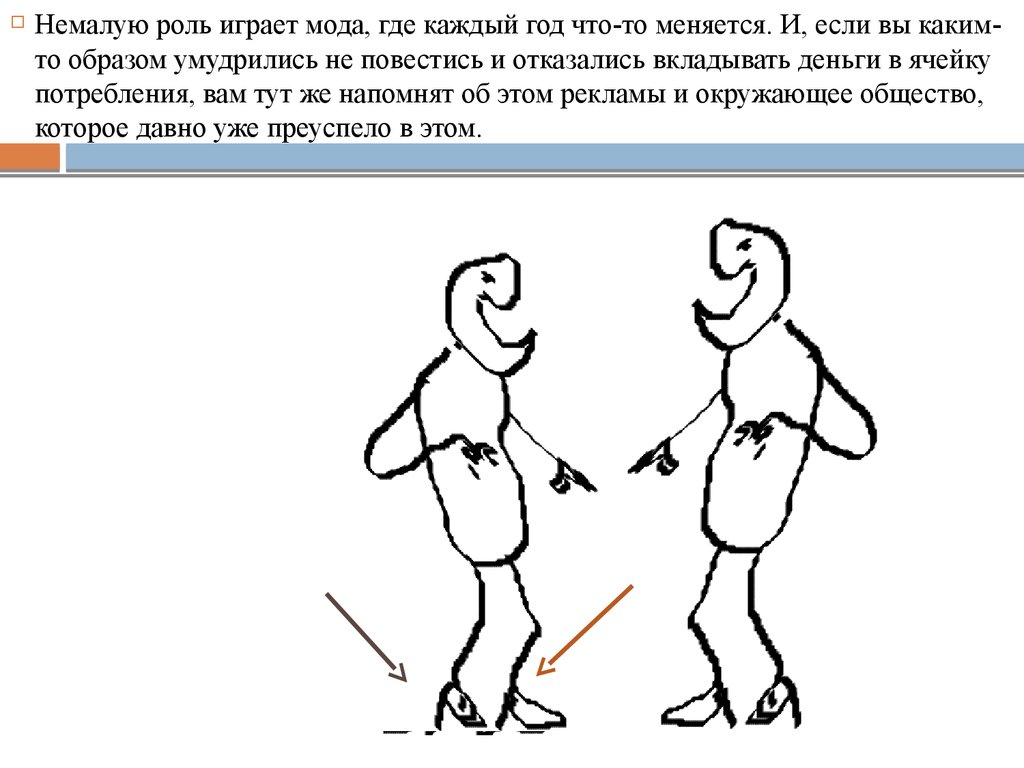 Немалую роль играет мода, где каждый год что-то меняется. И, если вы каким-то образом умудрились не повестись и отказались вкладывать деньги в ячейку потребления, вам тут же напомнят об этом рекламы и окружающее общество, которое давно уже преуспело в этом.